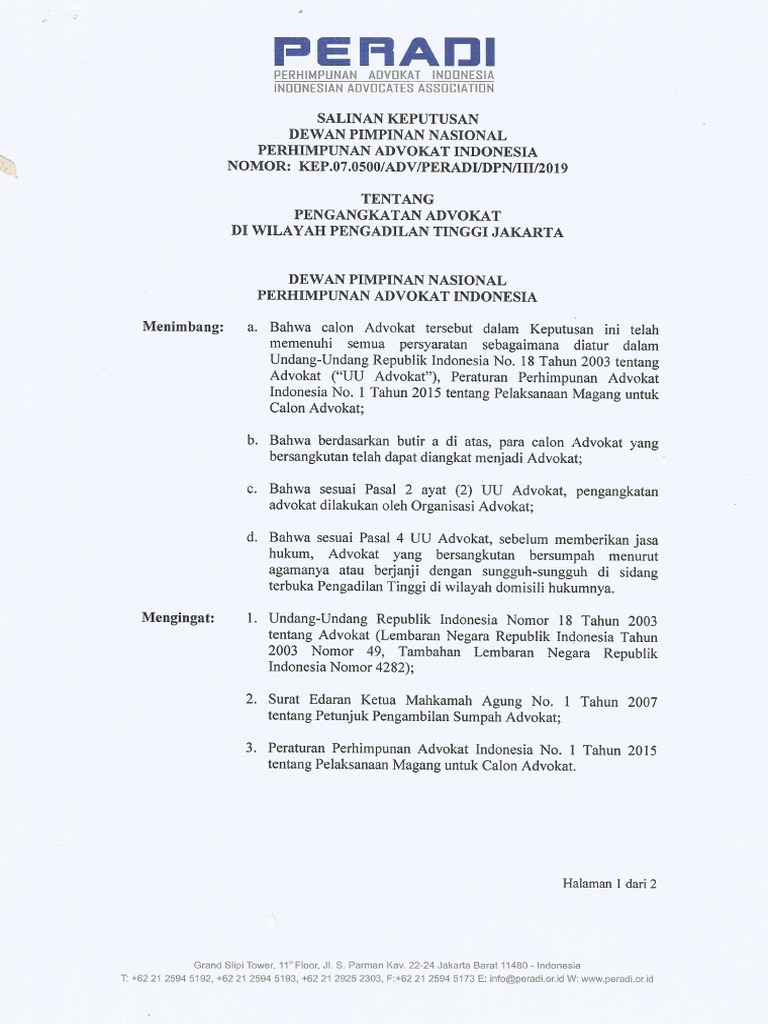 PERADI
PERHIMPUNAN ADVOKAT INDONESIA
INDONESIAN ADVOCATES ASSOCIATION

SALINAN KEPUTUSAN
DEWAN PIMPINAN NASIONAL
PERHIMPUNAN ADVOKAT INDONESIA
NOMOR: KEP.07.0500/ADV/PERADI/DPN/III/2019

TENTANG
PENGANGKATAN ADVOKAT
DI WILAYAH PENGADILAN TINGGI JAKARTA

DEWAN PIMPINAN NASIONAL
PERHIMPUNAN ADVOKAT INDONESIA

Menimbang: a. Bahwa calon Advokat tersebut dalam Keputusan ini telah memenuhi semua persyaratan sebagaimana diatur dalam Undang-Undang Republik Indonesia No. 18 Tahun 2003 tentang Advokat ("UU Advokat"), Peraturan Perhimpunan Advokat Indonesia No. 1 Tahun 2015 tentang Pelaksanaan Magang untuk Calon Advokat;

b. Bahwa berdasarkan butir a di atas, para calon Advokat yang bersangkutan telah dapat diangkat menjadi Advokat;

c. Bahwa sesuai Pasal 2 ayat (2) UU Advokat, pengangkatan advokat dilakukan oleh Organisasi Advokat;

d. Bahwa sesuai Pasal 4 UU Advokat, sebelum memberikan jasa hukum, Advokat yang bersangkutan bersumpah menurut agamanya atau berjanji dengan sungguh-sungguh di sidang terbuka Pengadilan Tinggi di wilayah domisili hukumnya.

Mengingat: 1. Undang-Undang Republik Indonesia Nomor 18 Tahun 2003 tentang Advokat (Lembaran Negara Republik Indonesia Tahun 2003 Nomor 49, Tambahan Lembaran Negara Republik Indonesia Nomor 4282);

2. Surat Edaran Ketua Mahkamah Agung No. 1 Tahun 2007 tentang Petunjuk Pengambilan Sumpah Advokat;

3. Peraturan Perhimpunan Advokat Indonesia No. 1 Tahun 2015 tentang Pelaksanaan Magang untuk Calon Advokat.

Halaman 1 dari 2

Grand Slipi Tower, 11th Floor, Jl. S. Parman Kav. 22-24 Jakarta Barat 11480 - Indonesia
T: +62 21 2594 5192, +62 21 2594 5193, +62 21 2925 2303, F:+62 21 2594 5173 E: info@peradi.or.id W: www.peradi.or.id